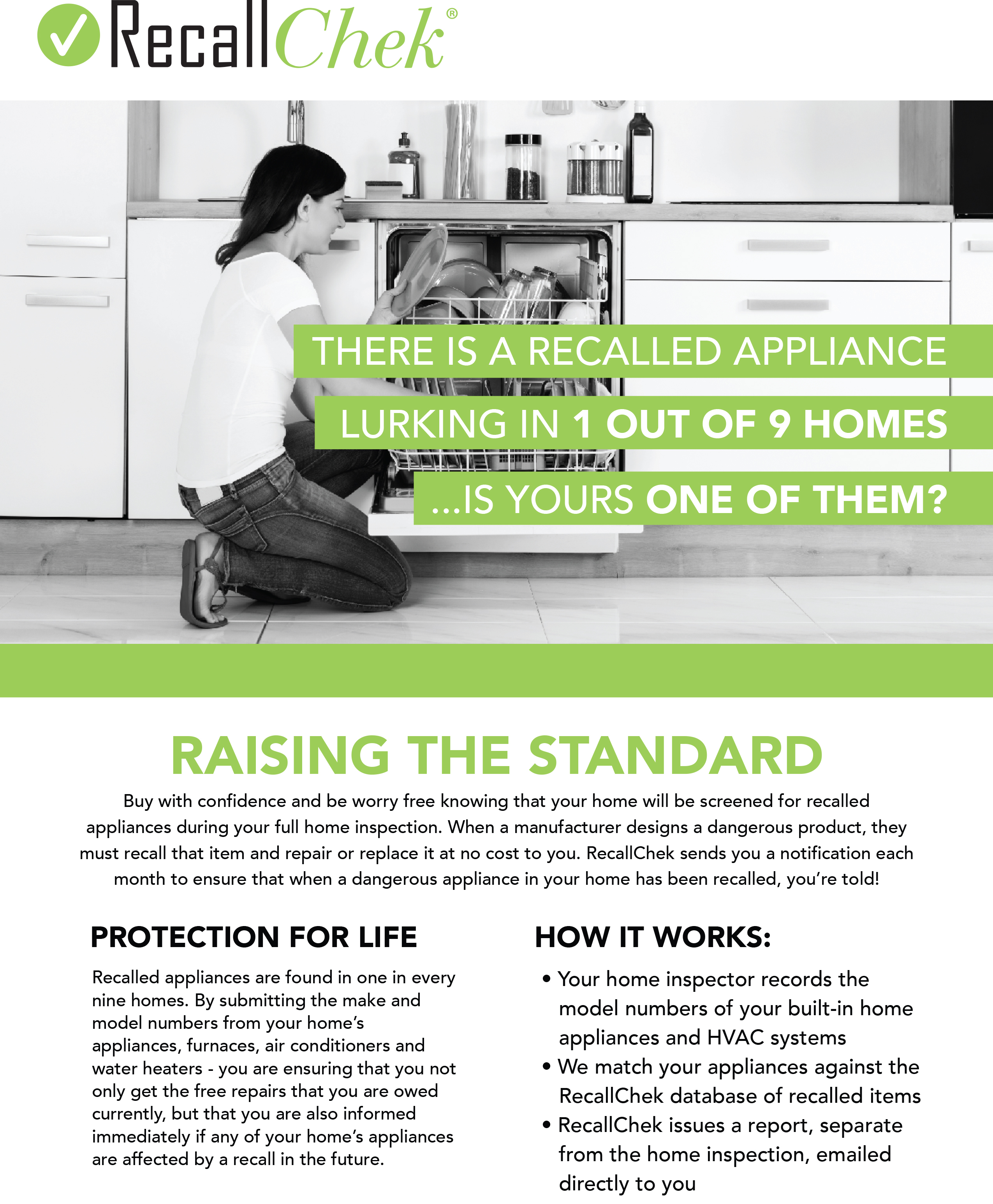 RecallChek®

THERE IS A RECALLED APPLIANCE
LURKING IN 1 OUT OF 9 HOMES
...IS YOURS ONE OF THEM?

RAISING THE STANDARD

Buy with confidence and be worry free knowing that your home will be screened for recalled appliances during your full home inspection. When a manufacturer designs a dangerous product, they must recall that item and repair or replace it at no cost to you. RecallChek sends you a notification each month to ensure that when a dangerous appliance in your home has been recalled, you're told!

PROTECTION FOR LIFE

Recalled appliances are found in one in every nine homes. By submitting the make and model numbers from your home's appliances, furnaces, air conditioners and water heaters - you are ensuring that you not only get the free repairs that you are owed currently, but that you are also informed immediately if any of your home's appliances are affected by a recall in the future.

HOW IT WORKS:

• Your home inspector records the model numbers of your built-in home appliances and HVAC systems
• We match your appliances against the RecallChek database of recalled items
• RecallChek issues a report, separate from the home inspection, emailed directly to you